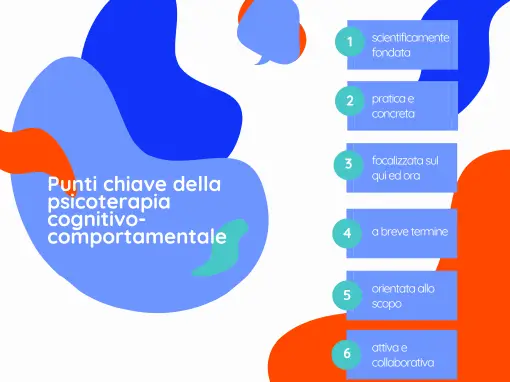 Punti chiave della psicoterapia cognitivo-comportamentale

1 scientificamente fondata

2 pratica e concreta

3 focalizzata sul qui ed ora

4 a breve termine

5 orientata allo scopo

6 attiva e collaborativa